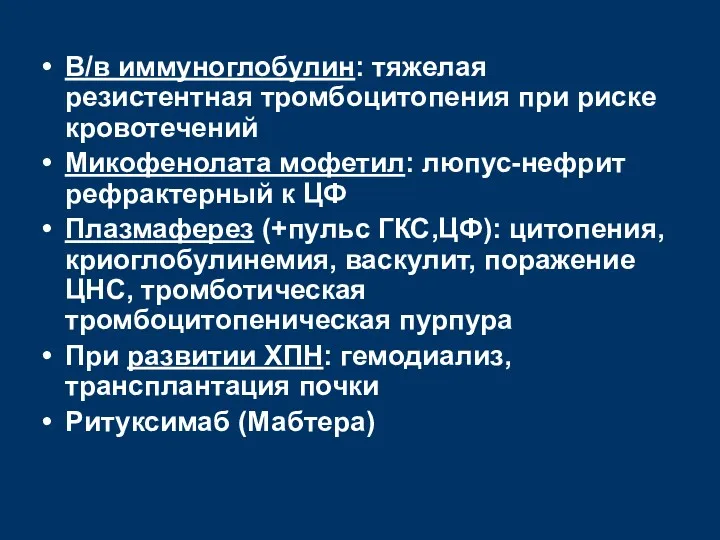 • В/в иммуноглобулин: тяжелая резистентная тромбоцитопения при риске кровотечений
• Микофенолата мофетил: люпус-нефрит рефрактерный к ЦФ
• Плазмаферез (+пульс ГКС,ЦФ): цитопения, криоглобулинемия, васкулит, поражение ЦНС, тромботическая тромбоцитопеническая пурпура
• При развитии ХПН: гемодиализ, трансплантация почки
• Ритуксимаб (Мабтера)